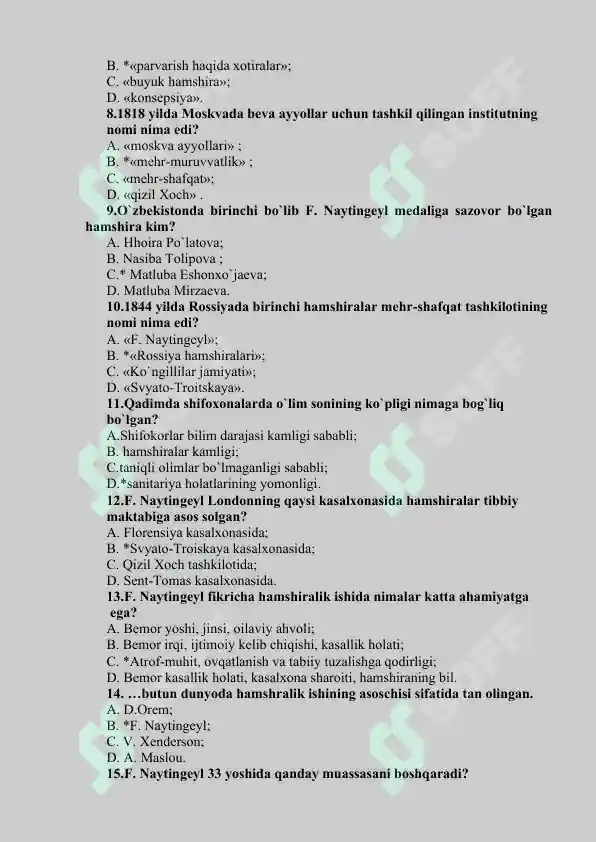 B. *«parvarish haqida xotiralar»;
C. «buyuk hamshira»;
D. «konsepsiya».
8.1818 yilda Moskvada beva ayyollar uchun tashkil qilingan institutning nomi nima edi?
A. «moskva ayyollari» ;
B. *«mehr-muruvvatlik» ;
C. «mehr-shafqat»;
D. «qizil Xoch» .
9.O`zbekistonda birinchi bo`lib F. Naytingeyl medaliga sazovor bo`lgan hamshira kim?
A. Hhoira Po`latova;
B. Nasiba Tolipova ;
C.* Matluba Eshonxo`jaeva;
D. Matluba Mirzaeva.
10.1844 yilda Rossiyada birinchi hamshiralar mehr-shafqat tashkilotining nomi nima edi?
A. «F. Naytingeyl»;
B. *«Rossiya hamshiralari»;
C. «Ko`ngillilar jamiyati»;
D. «Svyato-Troitskaya».
11.Qadimda shifoxonalarda o`lim sonining ko`pligi nimaga bog`liq bo`lgan?
A.Shifokorlar bilim darajasi kamligi sababli;
B. hamshiralar kamligi;
C.taniqli olimlar bo`lmaganligi sababli;
D.*sanitariya holatlarining yomonligi.
12.F. Naytingeyl Londonning qaysi kasalxonasida hamshiralar tibbiy maktabiga asos solgan?
A. Florensiya kasalxonasida;
B. *Svyato-Troiskaya kasalxonasida;
C. Qizil Xoch tashkilotida;
D. Sent-Tomas kasalxonasida.
13.F. Naytingeyl fikricha hamshiralik ishida nimalar katta ahamiyatga ega?
A. Bemor yoshi, jinsi, oilaviy ahvoli;
B. Bemor irqi, ijtimoiy kelib chiqishi, kasallik holati;
C. *Atrof-muhit, ovqatlanish va tabiiy tuzalishga qodirligi;
D. Bemor kasallik holati, kasalxona sharoiti, hamshiraning bil.
14. …butun dunyoda hamshralik ishining asoschisi sifatida tan olingan.
A. D.Orem;
B. *F. Naytingeyl;
C. V. Xenderson;
D. A. Maslou.
15.F. Naytingeyl 33 yoshida qanday muassasani boshqaradi?

SOFF